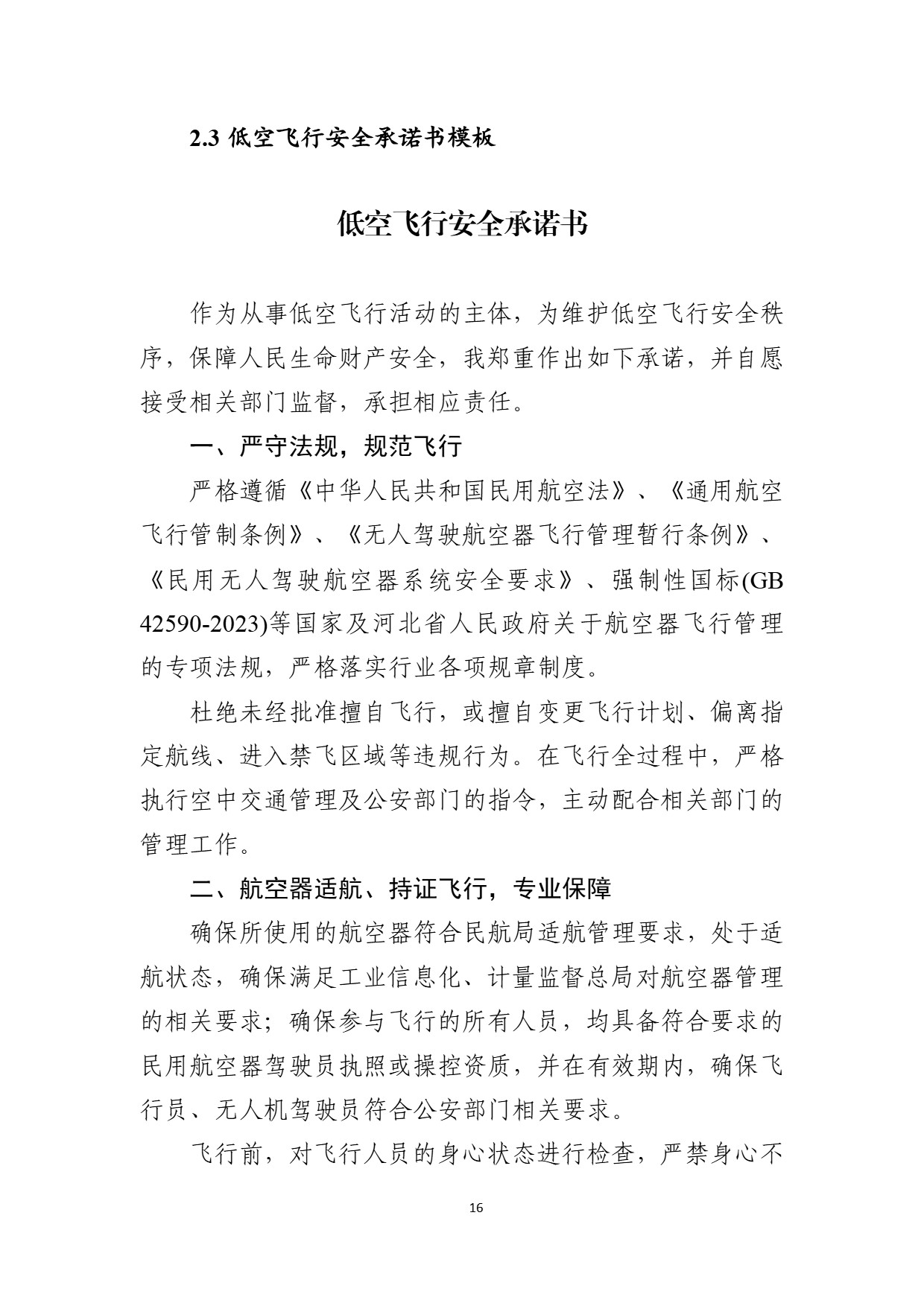 2.3低空飞行安全承诺书模板

低空飞行安全承诺书

作为从事低空飞行活动的主体，为维护低空飞行安全秩序，保障人民生命财产安全，我郑重作出如下承诺，并自愿接受相关部门监督，承担相应责任。

一、严守法规，规范飞行

严格遵循《中华人民共和国民用航空法》、《通用航空飞行管制条例》、《无人驾驶航空器飞行管理暂行条例》、《民用无人驾驶航空器系统安全要求》、强制性国标(GB 42590-2023)等国家及河北省人民政府关于航空器飞行管理的专项法规，严格落实行业各项规章制度。

杜绝未经批准擅自飞行，或擅自变更飞行计划、偏离指定航线、进入禁飞区域等违规行为。在飞行全过程中，严格执行空中交通管理及公安部门的指令，主动配合相关部门的管理工作。

二、航空器适航、持证飞行，专业保障

确保所使用的航空器符合民航局适航管理要求，处于适航状态，确保满足工业信息化、计量监督总局对航空器管理的相关要求；确保参与飞行的所有人员，均具备符合要求的民用航空器驾驶员执照或操控资质，并在有效期内，确保飞行员、无人机驾驶员符合公安部门相关要求。

飞行前，对飞行人员的身心状态进行检查，严禁身心不

16